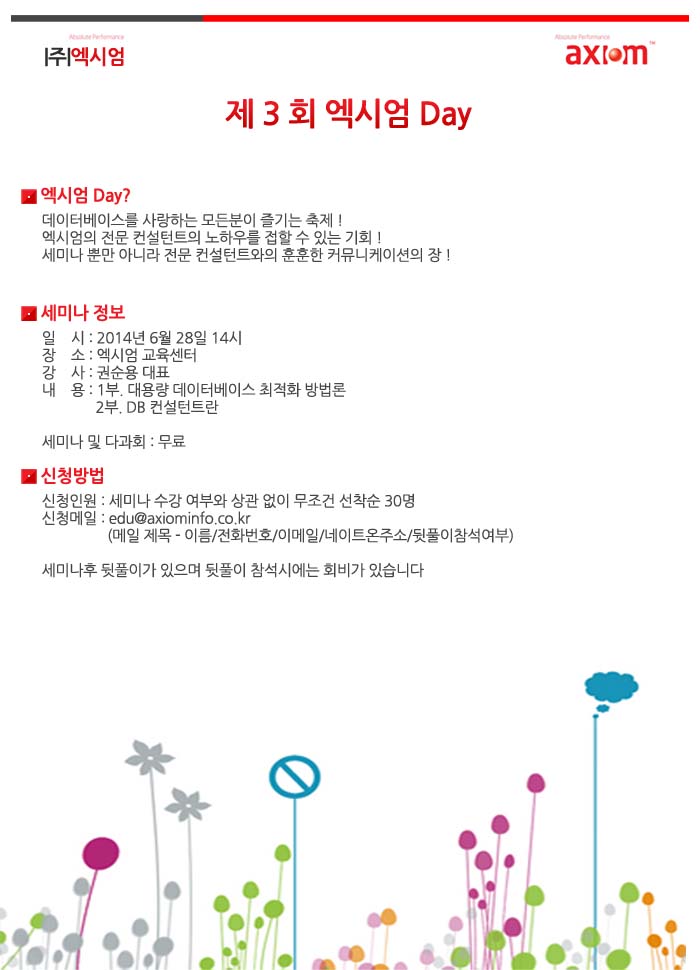 Absolute Performance
|주|엑시엄

Absolute Performance
axiom™

제 3 회 엑시엄 Day

엑시엄 Day?

데이터베이스를 사랑하는 모든분이 즐기는 축제 !
엑시엄의 전문 컨설턴트의 노하우를 접할 수 있는 기회 !
세미나 뿐만 아니라 전문 컨설턴트와의 훈훈한 커뮤니케이션의 장 !

세미나 정보

일 시 : 2014년 6월 28일 14시
장 소 : 엑시엄 교육센터
강 사 : 권순용 대표
내 용 : 1부. 대용량 데이터베이스 최적화 방법론
2부. DB 컨설턴트란

세미나 및 다과회 : 무료

신청방법

신청인원 : 세미나 수강 여부와 상관 없이 무조건 선착순 30명
신청메일 : edu@axiominfo.co.kr
(메일 제목 - 이름/전화번호/이메일/네이트온주소/뒷풀이참석여부)

세미나후 뒷풀이가 있으며 뒷풀이 참석시에는 회비가 있습니다